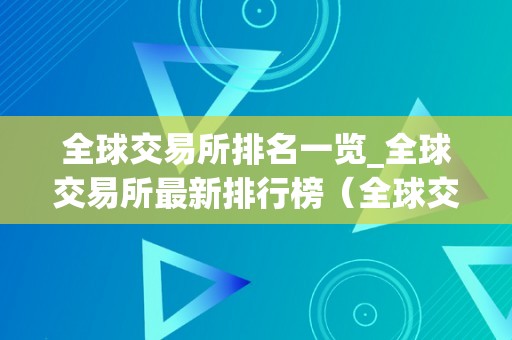 全球交易所排名一览_全球交易所最新排行榜（全球交